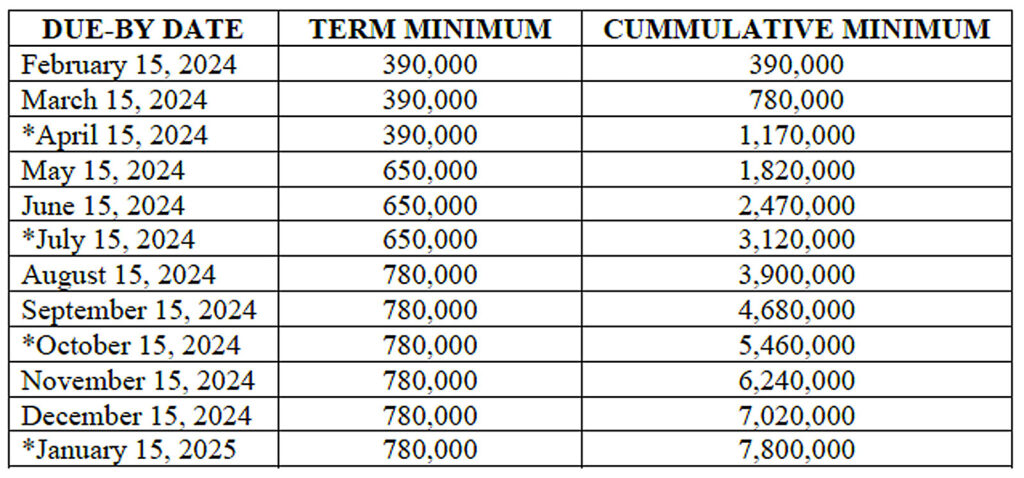 | DUE-BY DATE | TERM MINIMUM | CUMMULATIVE MINIMUM |
|---|---|---|
| February 15, 2024 | 390,000 | 390,000 |
| March 15, 2024 | 390,000 | 780,000 |
| *April 15, 2024 | 390,000 | 1,170,000 |
| May 15, 2024 | 650,000 | 1,820,000 |
| June 15, 2024 | 650,000 | 2,470,000 |
| *July 15, 2024 | 650,000 | 3,120,000 |
| August 15, 2024 | 780,000 | 3,900,000 |
| September 15, 2024 | 780,000 | 4,680,000 |
| *October 15, 2024 | 780,000 | 5,460,000 |
| November 15, 2024 | 780,000 | 6,240,000 |
| December 15, 2024 | 780,000 | 7,020,000 |
| *January 15, 2025 | 780,000 | 7,800,000 |